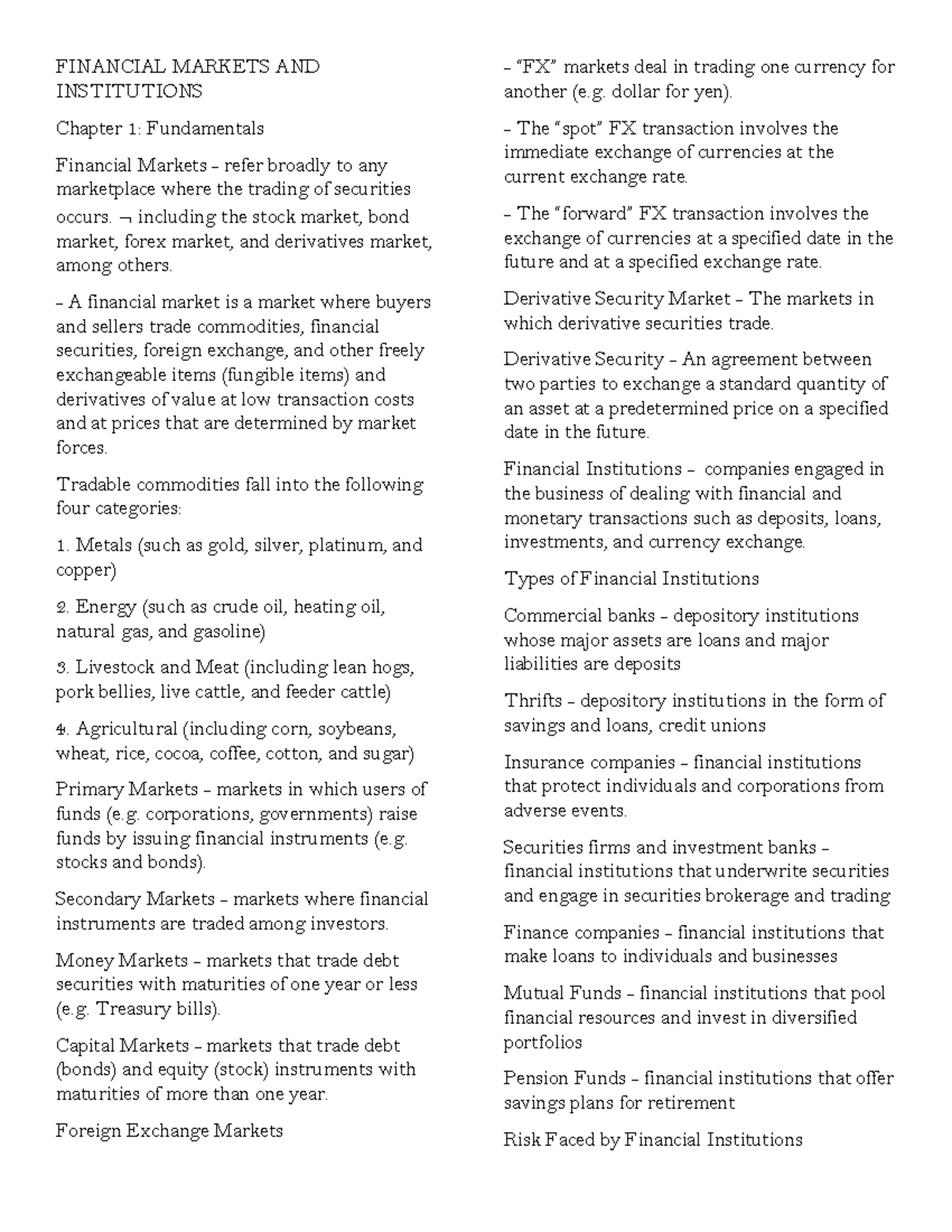 FINANCIAL MARKETS AND INSTITUTIONS

Chapter 1: Fundamentals

Financial Markets – refer broadly to any marketplace where the trading of securities occurs. ¬ including the stock market, bond market, forex market, and derivatives market, among others.

– A financial market is a market where buyers and sellers trade commodities, financial securities, foreign exchange, and other freely exchangeable items (fungible items) and derivatives of value at low transaction costs and at prices that are determined by market forces.

Tradable commodities fall into the following four categories:

1. Metals (such as gold, silver, platinum, and copper)

2. Energy (such as crude oil, heating oil, natural gas, and gasoline)

3. Livestock and Meat (including lean hogs, pork bellies, live cattle, and feeder cattle)

4. Agricultural (including corn, soybeans, wheat, rice, cocoa, coffee, cotton, and sugar)

Primary Markets – markets in which users of funds (e.g. corporations, governments) raise funds by issuing financial instruments (e.g. stocks and bonds).

Secondary Markets – markets where financial instruments are traded among investors.

Money Markets – markets that trade debt securities with maturities of one year or less (e.g. Treasury bills).

Capital Markets – markets that trade debt (bonds) and equity (stock) instruments with maturities of more than one year.

Foreign Exchange Markets

– "FX" markets deal in trading one currency for another (e.g. dollar for yen).

– The "spot" FX transaction involves the immediate exchange of currencies at the current exchange rate.

– The "forward" FX transaction involves the exchange of currencies at a specified date in the future and at a specified exchange rate.

Derivative Security Market – The markets in which derivative securities trade.

Derivative Security – An agreement between two parties to exchange a standard quantity of an asset at a predetermined price on a specified date in the future.

Financial Institutions – companies engaged in the business of dealing with financial and monetary transactions such as deposits, loans, investments, and currency exchange.

Types of Financial Institutions

Commercial banks – depository institutions whose major assets are loans and major liabilities are deposits

Thrifts – depository institutions in the form of savings and loans, credit unions

Insurance companies – financial institutions that protect individuals and corporations from adverse events.

Securities firms and investment banks – financial institutions that underwrite securities and engage in securities brokerage and trading

Finance companies – financial institutions that make loans to individuals and businesses

Mutual Funds – financial institutions that pool financial resources and invest in diversified portfolios

Pension Funds – financial institutions that offer savings plans for retirement

Risk Faced by Financial Institutions